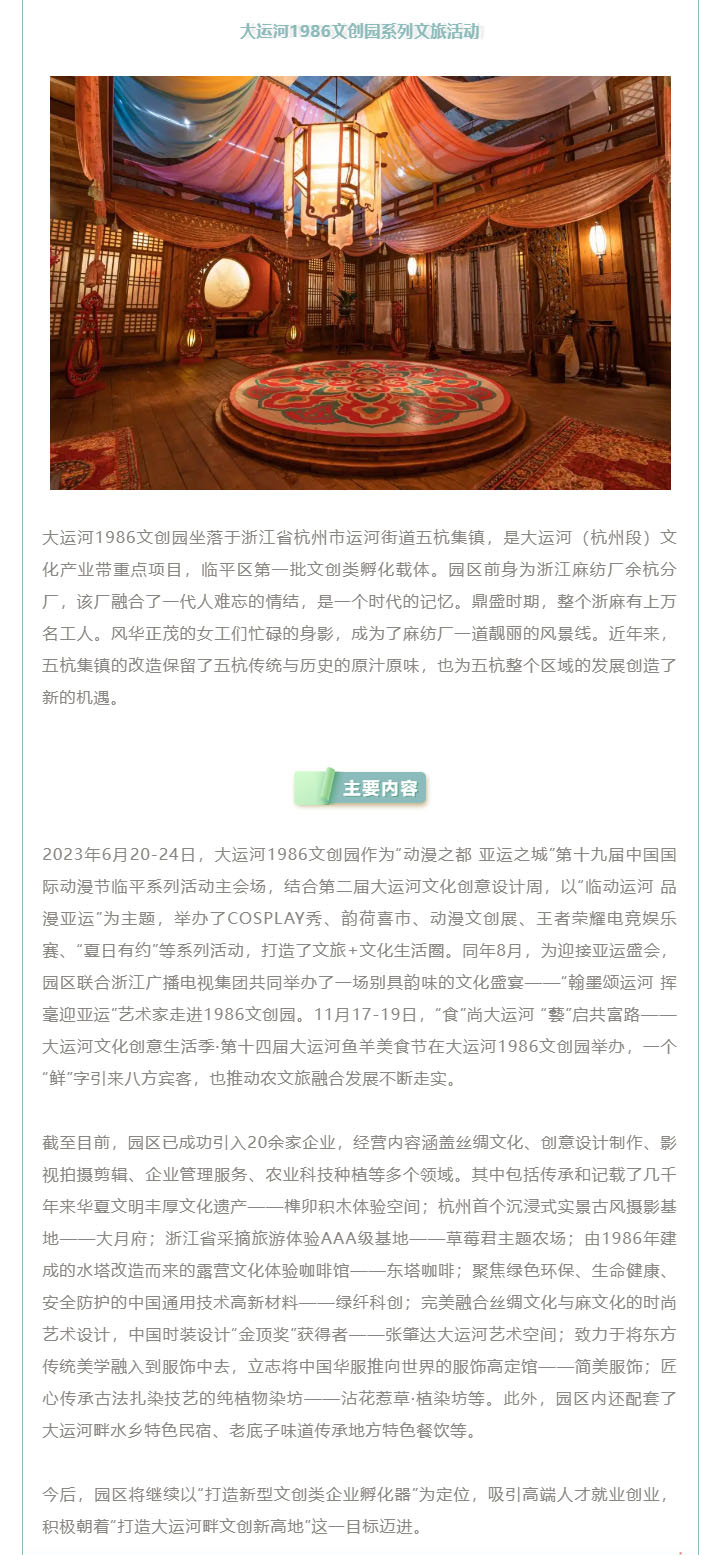 大运河1986文创园系列文旅活动

大运河1986文创园坐落于浙江省杭州市运河街道五杭集镇，是大运河（杭州段）文化产业带重点项目，临平区第一批文创类孵化载体。园区前身为浙江麻纺厂余杭分厂，该厂融合了一代人难忘的情结，是一个时代的记忆。鼎盛时期，整个浙麻有上万名工人。风华正茂的女工们忙碌的身影，成为了麻纺厂一道靓丽的风景线。近年来，五杭集镇的改造保留了五杭传统与历史的原汁原味，也为五杭整个区域的发展创造了新的机遇。

主要内容

2023年6月20-24日，大运河1986文创园作为“动漫之都 亚运之城”第十九届中国国际动漫节临平系列活动主会场，结合第二届大运河文化创意设计周，以“临动运河 品漫亚运”为主题，举办了COSPLAY秀、韵荷喜市、动漫文创展、王者荣耀电竞娱乐赛、“夏日有约”等系列活动，打造了文旅+文化生活圈。同年8月，为迎接亚运盛会，园区联合浙江广播电视集团共同举办了一场别具韵味的文化盛宴——“翰墨颂运河 挥毫迎亚运”艺术家走进1986文创园。11月17-19日，“食”尚大运河 “藝”启共富路——大运河文化创意生活季·第十四届大运河鱼羊美食节在大运河1986文创园举办，一个“鲜”字引来八方宾客，也推动农文旅融合发展不断走实。

截至目前，园区已成功引入20余家企业，经营内容涵盖丝绸文化、创意设计制作、影视拍摄剪辑、企业管理服务、农业科技种植等多个领域。其中包括传承和记载了几千年来华夏文明丰厚文化遗产——榫卯积木体验空间；杭州首个沉浸式实景古风摄影基地——大月府；浙江省采摘旅游体验AAA级基地——草莓君主题农场；由1986年建成的水塔改造而来的露营文化体验咖啡馆——东塔咖啡；聚焦绿色环保、生命健康、安全防护的中国通用技术高新材料——绿纤科创；完美融合丝绸文化与麻文化的时尚艺术设计，中国时装设计“金顶奖”获得者——张肇达大运河艺术空间；致力于将东方传统美学融入到服饰中去，立志将中国华服推向世界的服饰高定馆——简美服饰；匠心传承古法扎染技艺的纯植物染坊——沾花惹草·植染坊等。此外，园区内还配套了大运河畔水乡特色民宿、老底子味道传承地方特色餐饮等。

今后，园区将继续以“打造新型文创类企业孵化器”为定位，吸引高端人才就业创业，积极朝着“打造大运河畔文创新高地”这一目标迈进。